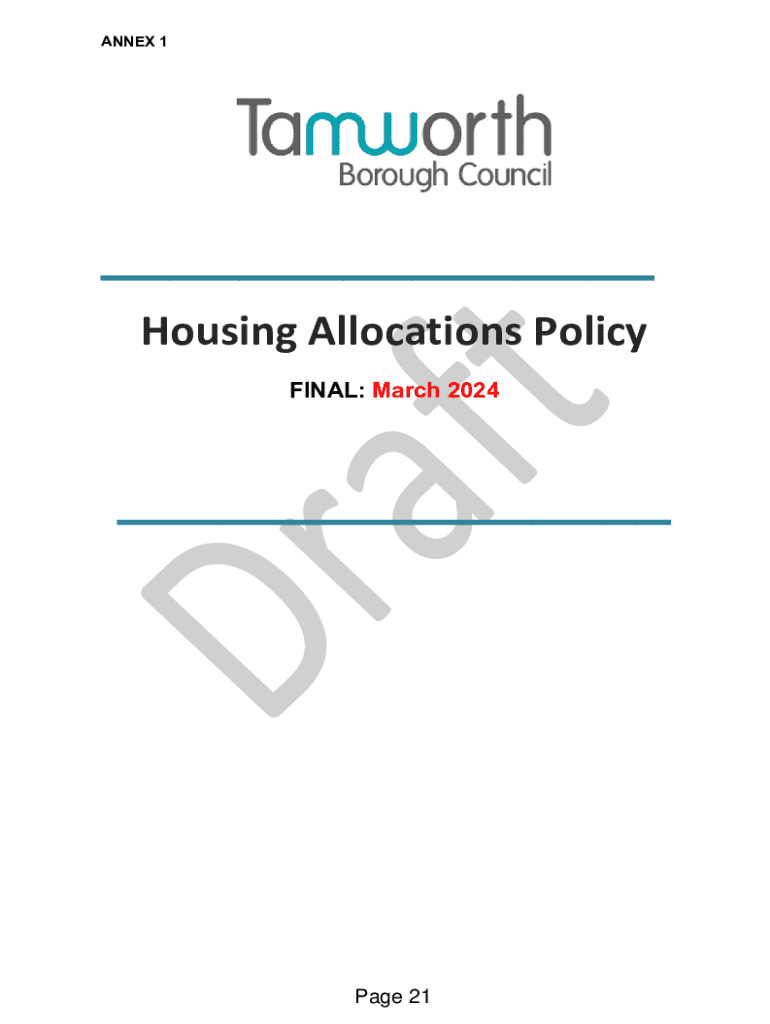 ANNEX 1

Tamworth
Borough Council

Housing Allocations Policy

FINAL: March 2024

Page 21

Draft